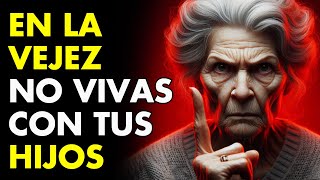 EN LA VEJEZ NO VIVAS CON TUS HIJOS